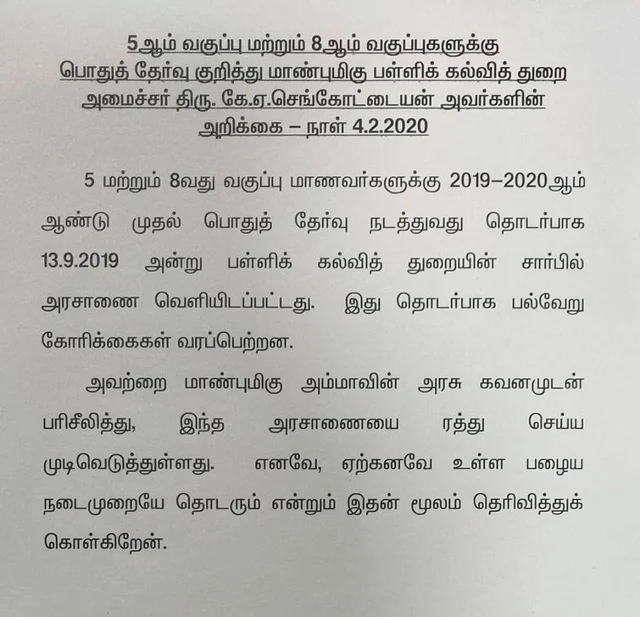 5ஆம் வகுப்பு மற்றும் 8ஆம் வகுப்புகளுக்கு பொதுத் தேர்வு குறித்து மாண்புமிகு பள்ளிக் கல்வித் துறை அமைச்சர் திரு. கே.ஏ.செங்கோட்டையன் அவர்களின் அறிக்கை – நாள் 4.2.2020

5 மற்றும் 8வது வகுப்பு மாணவர்களுக்கு 2019–2020ஆம் ஆண்டு முதல் பொதுத் தேர்வு நடத்துவது தொடர்பாக 13.9.2019 அன்று பள்ளிக் கல்வித் துறையின் சார்பில் அரசாணை வெளியிடப்பட்டது. இது தொடர்பாக பல்வேறு கோரிக்கைகள் வரப்பெற்றன.

அவற்றை மாண்புமிகு அம்மாவின் அரசு கவனமுடன் பரிசீலித்து, இந்த அரசாணையை ரத்து செய்ய முடிவெடுத்துள்ளது. எனவே, ஏற்கனவே உள்ள பழைய நடைமுறையே தொடரும் என்றும் இதன் மூலம் தெரிவித்துக் கொள்கிறேன்.